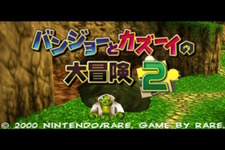 バンジョーとカズーイの
大冒険 2

© 2000 NINTENDO/RARE. GAME BY RARE.